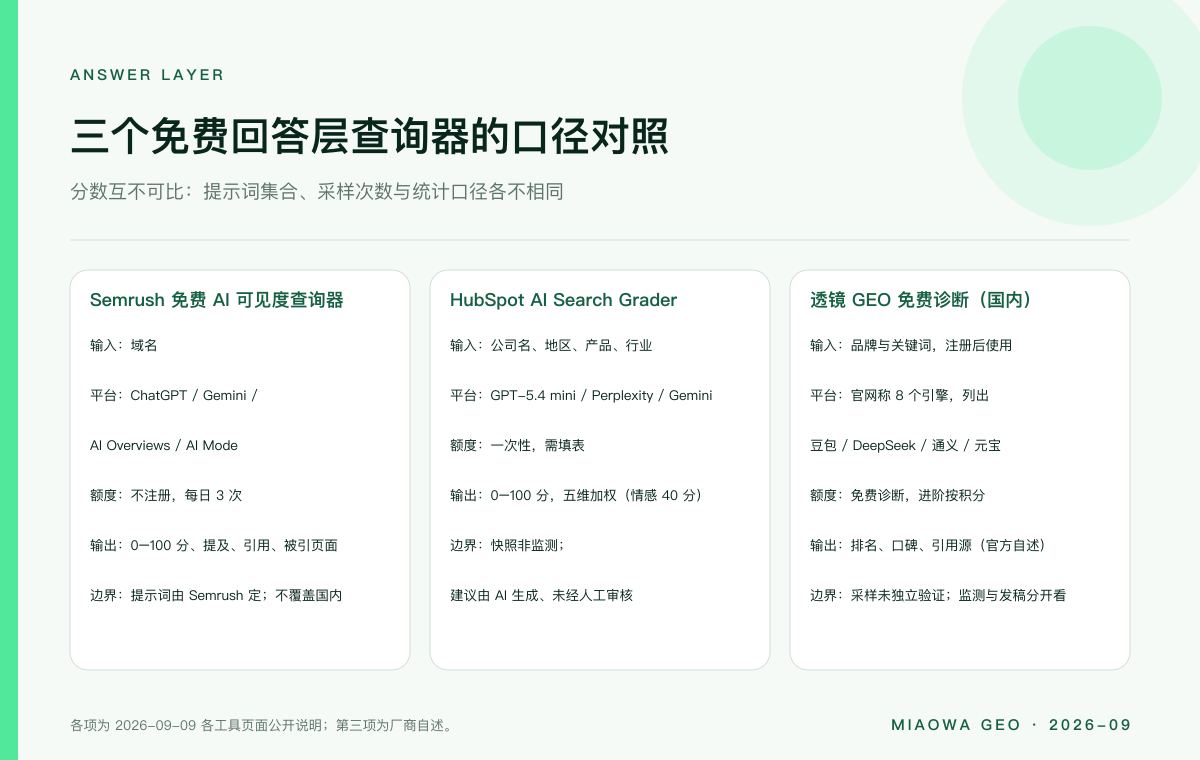 ANSWER LAYER

三个免费回答层查询器的口径对照

分数互不可比：提示词集合、采样次数与统计口径各不相同

Semrush 免费 AI 可见度查询器

输入：域名

平台：ChatGPT / Gemini /

AI Overviews / AI Mode

额度：不注册，每日 3 次

输出：0–100 分、提及、引用、被引页面

边界：提示词由 Semrush 定；不覆盖国内

HubSpot AI Search Grader

输入：公司名、地区、产品、行业

平台：GPT-5.4 mini / Perplexity / Gemini

额度：一次性，需填表

输出：0–100 分，五维加权（情感 40 分）

边界：快照非监测；

建议由 AI 生成、未经人工审核

透镜 GEO 免费诊断（国内）

输入：品牌与关键词，注册后使用

平台：官网称 8 个引擎，列出

豆包 / DeepSeek / 通义 / 元宝

额度：免费诊断，进阶按积分

输出：排名、口碑、引用源（官方自述）

边界：采样未独立验证；监测与发稿分开看

各项为 2026-09-09 各工具页面公开说明；第三项为厂商自述。

MIAOWA GEO · 2026-09